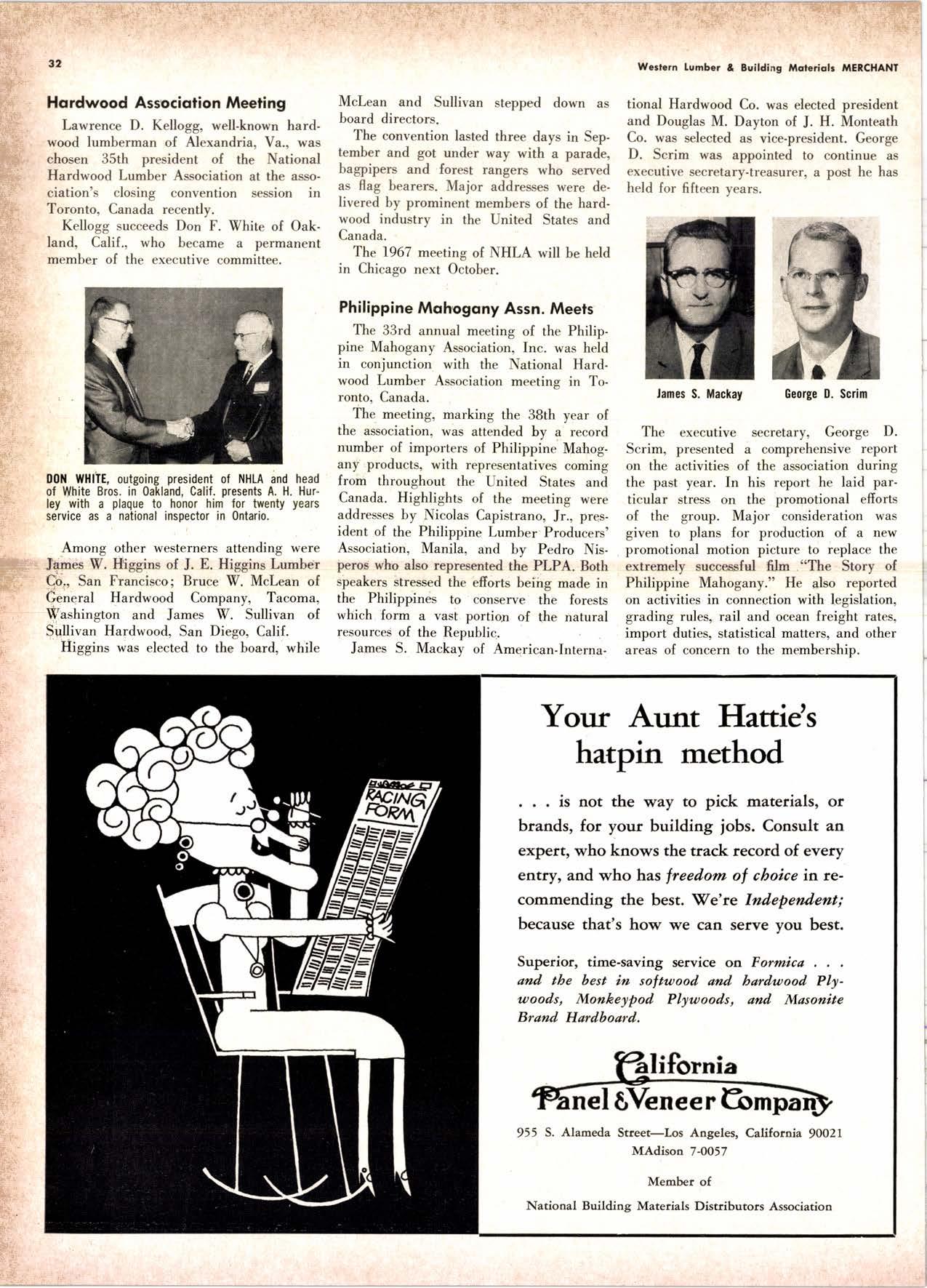 32

Western Lumber & Building Materials MERCHANT

Hardwood Association Meeting

Lawrence D. Kellogg, well-known hardwood lumberman of Alexandria, Va., was chosen 35th president of the National Hardwood Lumber Association at the association's closing convention session in Toronto, Canada recently.

Kellogg succeeds Don F. White of Oakland, Calif., who became a permanent member of the executive committee.

DON WHITE, outgoing president of NHLA and head of White Bros. in Oakland, Calif. presents A. H. Hurley with a plaque to honor him for twenty years service as a national inspector in Ontario.

Among other westerners attending were James W. Higgins of J. E. Higgins Lumber Co., San Francisco; Bruce W. McLean of General Hardwood Company, Tacoma, Washington and James W. Sullivan of Sullivan Hardwood, San Diego, Calif.

Higgins was elected to the board, while McLean and Sullivan stepped down as board directors.

The convention lasted three days in September and got under way with a parade, bagpipers and forest rangers who served as flag bearers. Major addresses were delivered by prominent members of the hardwood industry in the United States and Canada.

The 1967 meeting of NHLA will be held in Chicago next October.

Philippine Mahogany Assn. Meets

The 33rd annual meeting of the Philippine Mahogany Association, Inc. was held in conjunction with the National Hardwood Lumber Association meeting in Toronto, Canada.

The meeting, marking the 38th year of the association, was attended by a record number of importers of Philippine Mahogany products, with representatives coming from throughout the United States and Canada. Highlights of the meeting were addresses by Nicolas Capistrano, Jr., president of the Philippine Lumber Producers' Association, Manila, and by Pedro Nisperos who also represented the PLPA. Both speakers stressed the efforts being made in the Philippines to conserve the forests which form a vast portion of the natural resources of the Republic.

James S. Mackay of American-International Hardwood Co. was elected president and Douglas M. Dayton of J. H. Monteath Co. was selected as vice-president. George D. Scrim was appointed to continue as executive secretary-treasurer, a post he has held for fifteen years.

James S. Mackay

George D. Scrim

The executive secretary, George D. Scrim, presented a comprehensive report on the activities of the association during the past year. In his report he laid particular stress on the promotional efforts of the group. Major consideration was given to plans for production of a new promotional motion picture to replace the extremely successful film "The Story of Philippine Mahogany." He also reported on activities in connection with legislation, grading rules, rail and ocean freight rates, import duties, statistical matters, and other areas of concern to the membership.

RACING FORM

Your Aunt Hattie's hatpin method

. . . is not the way to pick materials, or brands, for your building jobs. Consult an expert, who knows the track record of every entry, and who has freedom of choice in recommending the best. We're Independent; because that's how we can serve you best.

Superior, time-saving service on Formica . . . and the best in softwood and hardwood Plywoods, Monkeypod Plywoods, and Masonite Brand Hardboard.

California Panel & Veneer Company

955 S. Alameda Street—Los Angeles, California 90021
MAdison 7-0057

Member of
National Building Materials Distributors Association